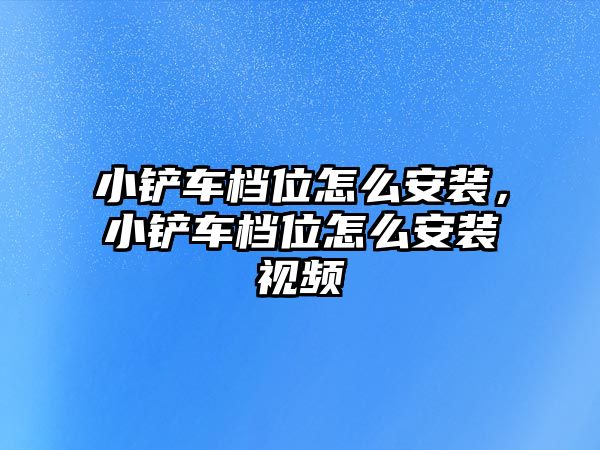 小铲车档位怎么安装，小铲车档位怎么安装视频